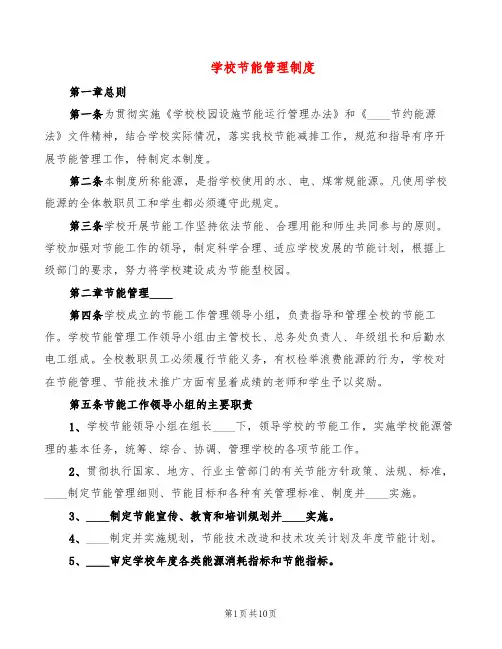 学校节能管理制度

第一章总则

第一条为贯彻实施《学校校园设施节能运行管理办法》和《____节约能源法》文件精神，结合学校实际情况，落实我校节能减排工作，规范和指导有序开展节能管理工作，特制定本制度。

第二条本制度所称能源，是指学校使用的水、电、煤常规能源。凡使用学校能源的全体教职员工和学生都必须遵守此规定。

第三条学校开展节能工作坚持依法节能、合理用能和师生共同参与的原则。学校加强对节能工作的领导，制定科学合理、适应学校发展的节能计划，根据上级部门的要求，努力将学校建设成为节能型校园。

第二章节能管理____

第四条学校成立的节能工作管理领导小组，负责指导和管理全校的节能工作。学校节能管理工作领导小组由主管校长、总务处负责人、年级组长和后勤水电工组成。全校教职员工必须履行节能义务，有权检举浪费能源的行为，学校对在节能管理、节能技术推广方面有显着成绩的老师和学生予以奖励。

第五条节能工作领导小组的主要职责

1、学校节能领导小组在组长____下，领导学校的节能工作，实施学校能源管理的基本任务，统筹、综合、协调、管理学校的各项节能工作。

2、贯彻执行国家、地方、行业主管部门的有关节能方针政策、法规、标准，____制定节能管理细则、节能目标和各种有关管理标准、制度并____实施。

3、____制定节能宣传、教育和培训规划并____实施。

4、____制定并实施规划，节能技术改造和技术攻关计划及年度节能计划。

5、____审定学校年度各类能源消耗指标和节能指标。

第1页共10页